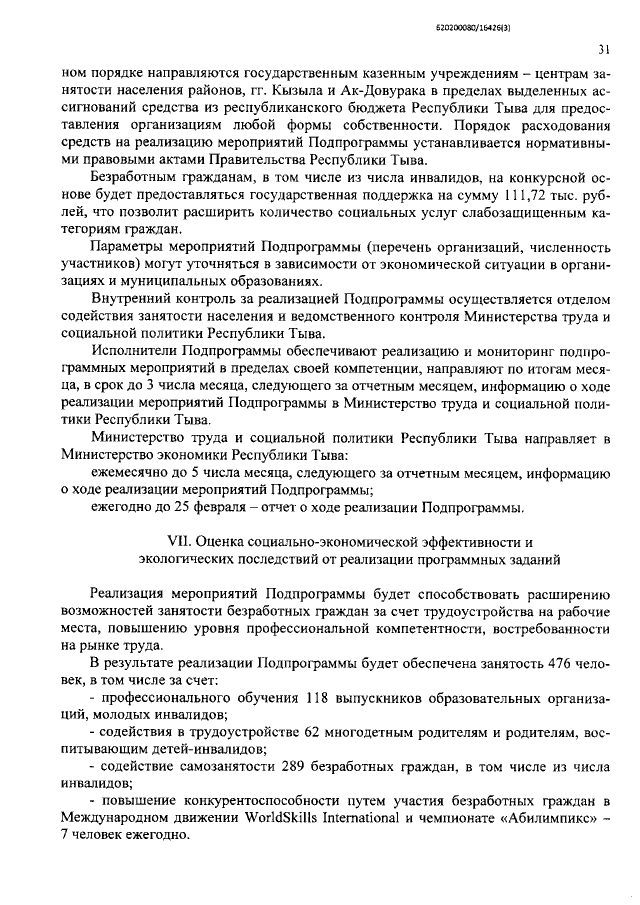 620200080/16426(3)

31

ном порядке направляются государственным казенным учреждениям – центрам занятости населения районов, гг. Кызыла и Ак-Довурака в пределах выделенных ассигнований средства из республиканского бюджета Республики Тыва для предоставления организациям любой формы собственности. Порядок расходования средств на реализацию мероприятий Подпрограммы устанавливается нормативными правовыми актами Правительства Республики Тыва.

Безработным гражданам, в том числе из числа инвалидов, на конкурсной основе будет предоставляться государственная поддержка на сумму 111,72 тыс. рублей, что позволит расширить количество социальных услуг слабозащищенным категориям граждан.

Параметры мероприятий Подпрограммы (перечень организаций, численность участников) могут уточняться в зависимости от экономической ситуации в организациях и муниципальных образованиях.

Внутренний контроль за реализацией Подпрограммы осуществляется отделом содействия занятости населения и ведомственного контроля Министерства труда и социальной политики Республики Тыва.

Исполнители Подпрограммы обеспечивают реализацию и мониторинг подпрограммных мероприятий в пределах своей компетенции, направляют по итогам месяца, в срок до 3 числа месяца, следующего за отчетным месяцем, информацию о ходе реализации мероприятий Подпрограммы в Министерство труда и социальной политики Республики Тыва.

Министерство труда и социальной политики Республики Тыва направляет в Министерство экономики Республики Тыва:

ежемесячно до 5 числа месяца, следующего за отчетным месяцем, информацию о ходе реализации мероприятий Подпрограммы;

ежегодно до 25 февраля – отчет о ходе реализации Подпрограммы.

VII. Оценка социально-экономической эффективности и экологических последствий от реализации программных заданий

Реализация мероприятий Подпрограммы будет способствовать расширению возможностей занятости безработных граждан за счет трудоустройства на рабочие места, повышению уровня профессиональной компетентности, востребованности на рынке труда.

В результате реализации Подпрограммы будет обеспечена занятость 476 человек, в том числе за счет:

- профессионального обучения 118 выпускников образовательных организаций, молодых инвалидов;

- содействия в трудоустройстве 62 многодетным родителям и родителям, воспитывающим детей-инвалидов;

- содействие самозанятости 289 безработных граждан, в том числе из числа инвалидов;

- повышение конкурентоспособности путем участия безработных граждан в Международном движении WorldSkills International и чемпионате «Абилимпикс» – 7 человек ежегодно.